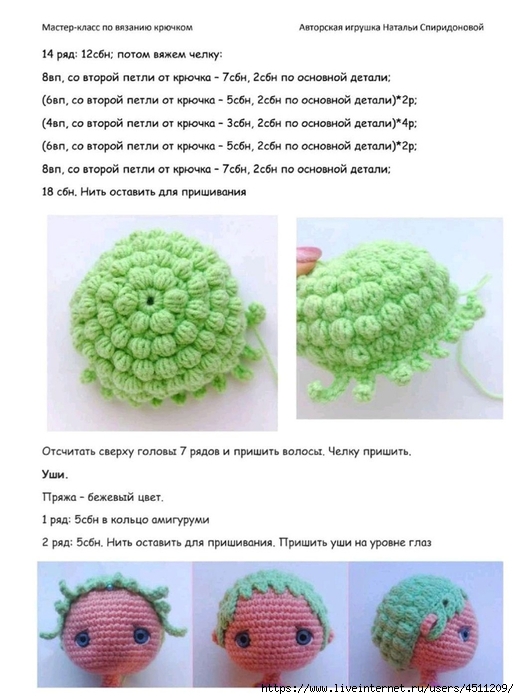 Мастер-класс по вязанию крючком

Авторская игрушка Натальи Спиридоновой

14 ряд: 12сбн; потом вяжем челку:

8вп, со второй петли от крючка – 7сбн, 2сбн по основной детали;

(6вп, со второй петли от крючка – 5сбн, 2сбн по основной детали)*2р;

(4вп, со второй петли от крючка – 3сбн, 2сбн по основной детали)*4р;

(6вп, со второй петли от крючка – 5сбн, 2сбн по основной детали)*2р;

8вп, со второй петли от крючка – 7сбн, 2сбн по основной детали;

18 сбн. Нить оставить для пришивания

Отсчитать сверху головы 7 рядов и пришить волосы. Челку пришить.

Уши.

Пряжа – бежевый цвет.

1 ряд: 5сбн в кольцо амигуруми

2 ряд: 5сбн. Нить оставить для пришивания. Пришить уши на уровне глаз

https://www.liveinternet.ru/users/4511209/